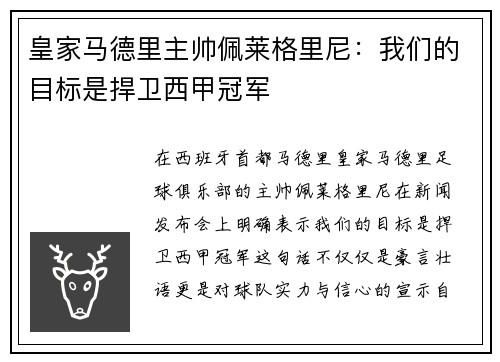 皇家马德里主帅佩莱格里尼：我们的目标是捍卫西甲冠军

在西班牙首都马德里皇家马德里足球俱乐部的主帅佩莱格里尼在新闻发布会上明确表示我们的目标是捍卫西甲冠军这句话不仅仅是豪言壮语更是对球队实力与信心的宣示自